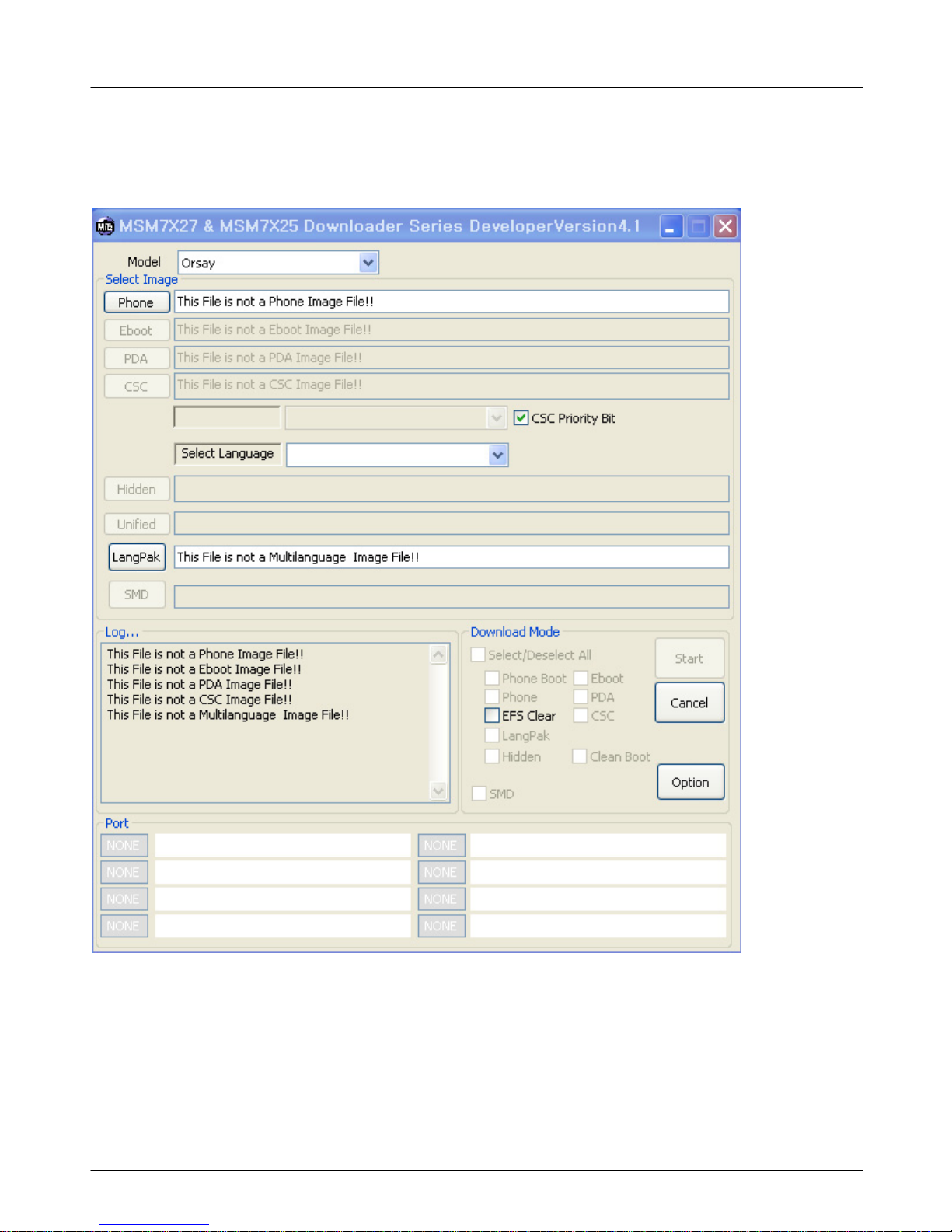 MSM7X27 & MSM7X25 Downloader Series DeveloperVersion4.1

Model Orsay

Select Image

Phone This File is not a Phone Image File!!

Eboot This File is not a Eboot Image File!!

PDA This File is not a PDA Image File!!

CSC This File is not a CSC Image File!!

CSC Priority Bit

Select Language

Hidden

Unified

LangPak This File is not a Multilanguage Image File!!

SMD

Log...

This File is not a Phone Image File!!
This File is not a Eboot Image File!!
This File is not a PDA Image File!!
This File is not a CSC Image File!!
This File is not a Multilanguage Image File!!

Download Mode

Select/Deselect All

Phone Boot Eboot

Phone PDA

EFS Clear CSC

LangPak

Hidden Clean Boot

SMD

Start

Cancel

Option

Port

NONE NONE

NONE NONE

NONE NONE

NONE NONE